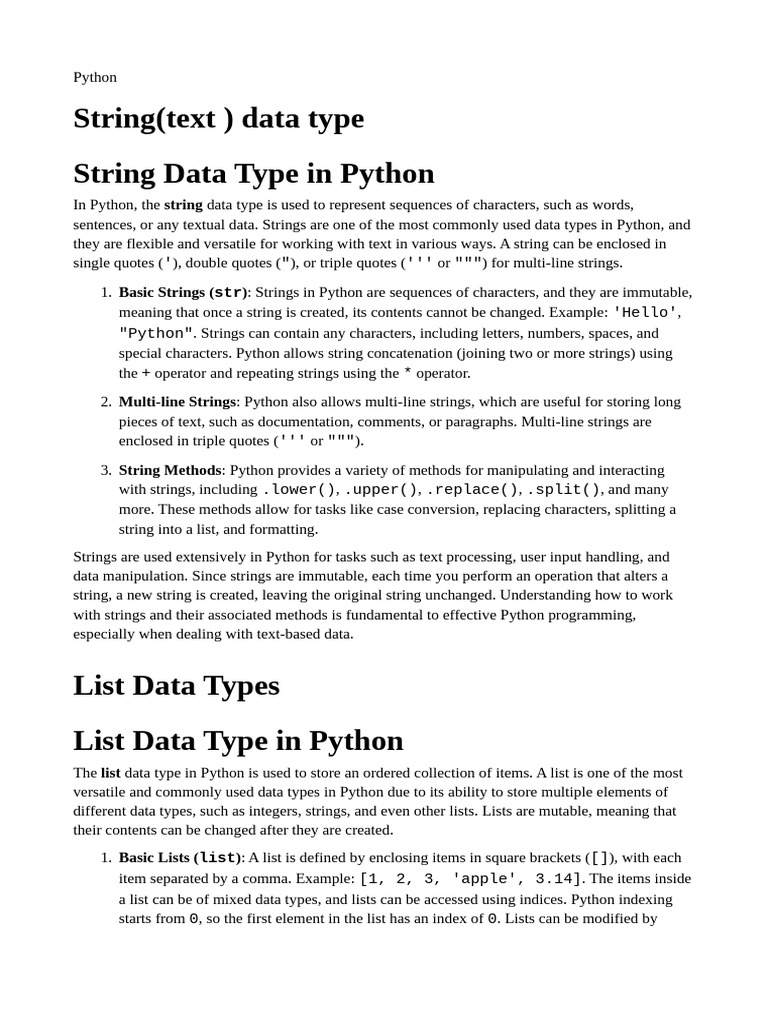 Python

String(text ) data type

String Data Type in Python

In Python, the string data type is used to represent sequences of characters, such as words, sentences, or any textual data. Strings are one of the most commonly used data types in Python, and they are flexible and versatile for working with text in various ways. A string can be enclosed in single quotes ('), double quotes ("), or triple quotes (''' or """) for multi-line strings.

1. Basic Strings (str): Strings in Python are sequences of characters, and they are immutable, meaning that once a string is created, its contents cannot be changed. Example: 'Hello', "Python". Strings can contain any characters, including letters, numbers, spaces, and special characters. Python allows string concatenation (joining two or more strings) using the + operator and repeating strings using the * operator.

2. Multi-line Strings: Python also allows multi-line strings, which are useful for storing long pieces of text, such as documentation, comments, or paragraphs. Multi-line strings are enclosed in triple quotes (''' or """).

3. String Methods: Python provides a variety of methods for manipulating and interacting with strings, including .lower(), .upper(), .replace(), .split(), and many more. These methods allow for tasks like case conversion, replacing characters, splitting a string into a list, and formatting.

Strings are used extensively in Python for tasks such as text processing, user input handling, and data manipulation. Since strings are immutable, each time you perform an operation that alters a string, a new string is created, leaving the original string unchanged. Understanding how to work with strings and their associated methods is fundamental to effective Python programming, especially when dealing with text-based data.

List Data Types

List Data Type in Python

The list data type in Python is used to store an ordered collection of items. A list is one of the most versatile and commonly used data types in Python due to its ability to store multiple elements of different data types, such as integers, strings, and even other lists. Lists are mutable, meaning that their contents can be changed after they are created.

1. Basic Lists (list): A list is defined by enclosing items in square brackets ([]), with each item separated by a comma. Example: [1, 2, 3, 'apple', 3.14]. The items inside a list can be of mixed data types, and lists can be accessed using indices. Python indexing starts from 0, so the first element in the list has an index of 0. Lists can be modified by